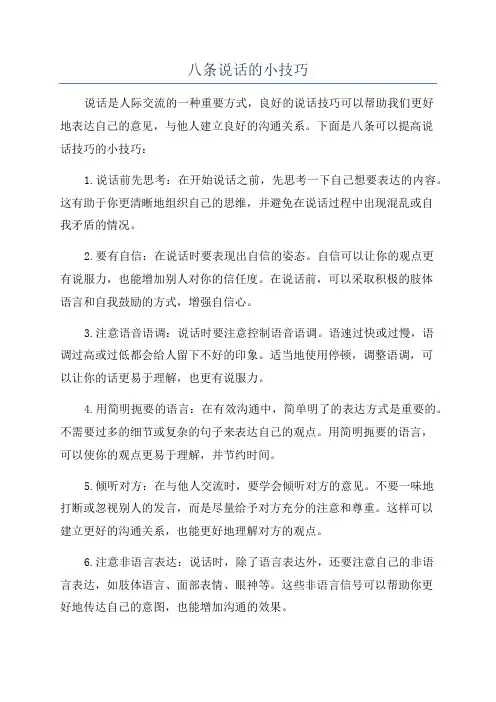 八条说话的小技巧

说话是人际交流的一种重要方式，良好的说话技巧可以帮助我们更好地表达自己的意见，与他人建立良好的沟通关系。下面是八条可以提高说话技巧的小技巧：

1.说话前先思考：在开始说话之前，先思考一下自己想要表达的内容。这有助于你更清晰地组织自己的思维，并避免在说话过程中出现混乱或自我矛盾的情况。

2.要有自信：在说话时要表现出自信的姿态。自信可以让你的观点更有说服力，也能增加别人对你的信任度。在说话前，可以采取积极的肢体语言和自我鼓励的方式，增强自信心。

3.注意语音语调：说话时要注意控制语音语调。语速过快或过慢，语调过高或过低都会给人留下不好的印象。适当地使用停顿，调整语调，可以让你的话更易于理解，也更有说服力。

4.用简明扼要的语言：在有效沟通中，简单明了的表达方式是重要的。不需要过多的细节或复杂的句子来表达自己的观点。用简明扼要的语言，可以使你的观点更易于理解，并节约时间。

5.倾听对方：在与他人交流时，要学会倾听对方的意见。不要一味地打断或忽视别人的发言，而是尽量给予对方充分的注意和尊重。这样可以建立更好的沟通关系，也能更好地理解对方的观点。

6.注意非语言表达：说话时，除了语言表达外，还要注意自己的非语言表达，如肢体语言、面部表情、眼神等。这些非语言信号可以帮助你更好地传达自己的意图，也能增加沟通的效果。